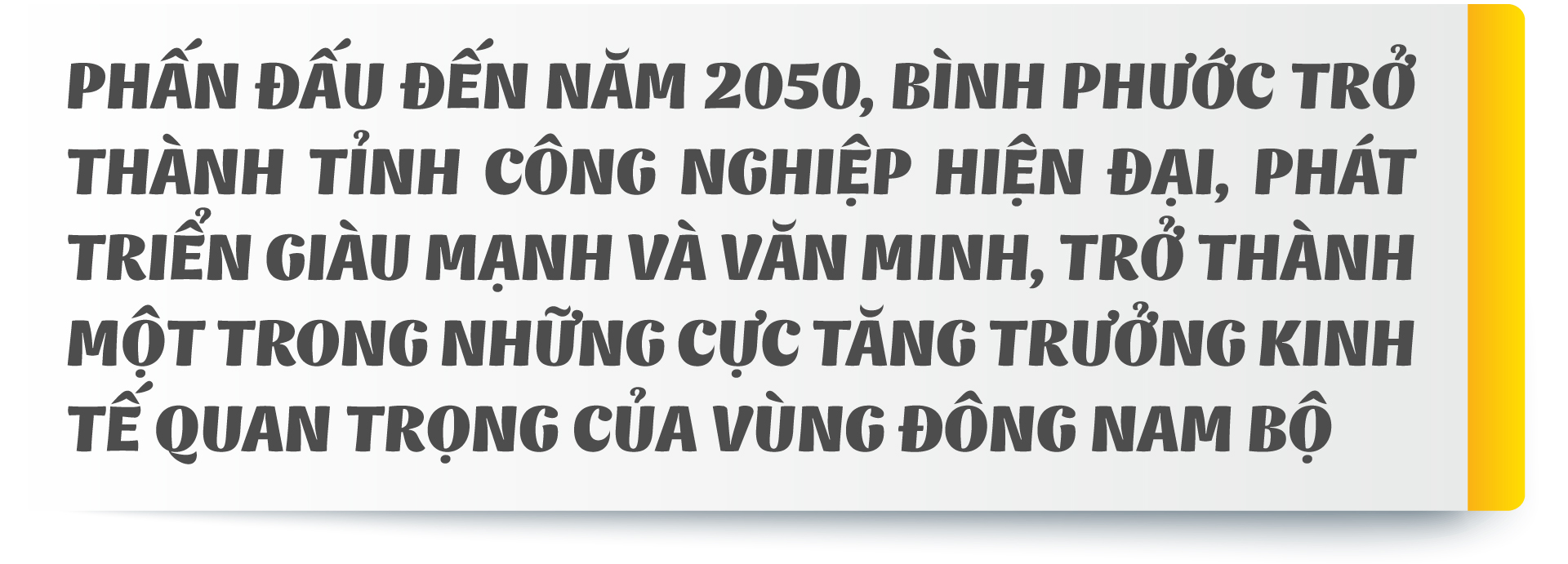 PHẤN ĐẤU ĐẾN NĂM 2050, BÌNH PHƯỚC TRỞ THÀNH TỈNH CÔNG NGHIỆP HIỆN ĐẠI, PHÁT TRIỂN GIÀU MẠNH VÀ VĂN MINH, TRỞ THÀNH MỘT TRONG NHỮNG CỰC TĂNG TRƯỞNG KINH TẾ QUAN TRỌNG CỦA VÙNG ĐÔNG NAM BỘ